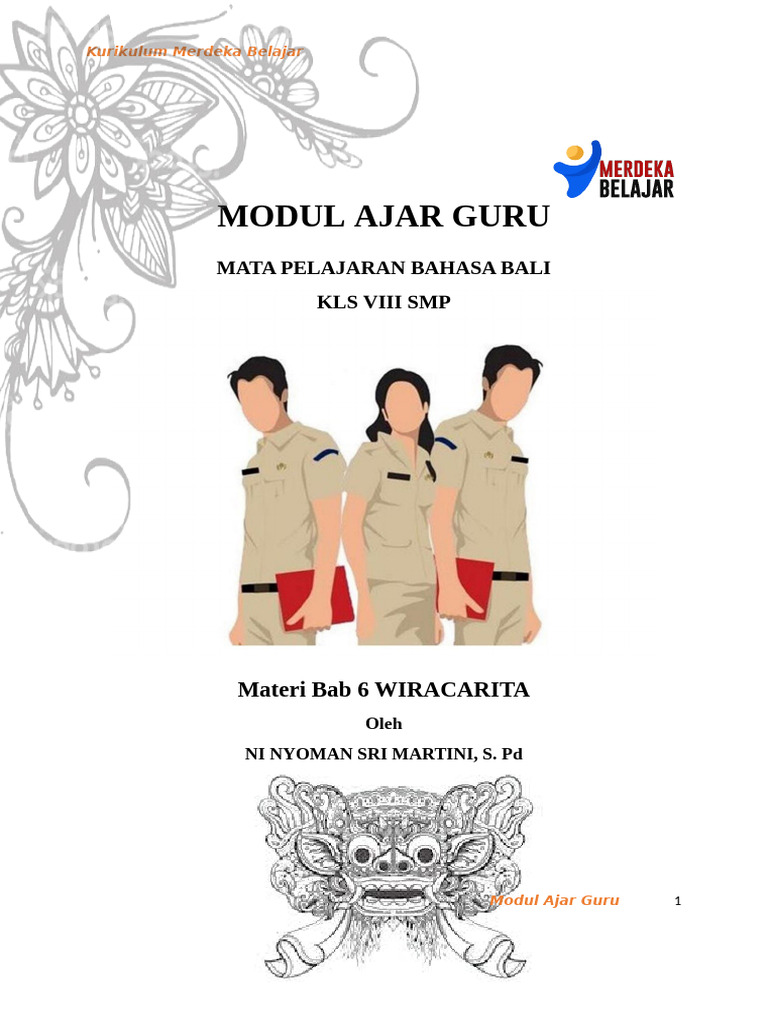 Kurikulum Merdeka Belajar

MERDEKA BELAJAR

MODUL AJAR GURU

MATA PELAJARAN BAHASA BALI

KLS VIII SMP

Materi Bab 6 WIRACARITA

Oleh

NI NYOMAN SRI MARTINI, S. Pd

Modul Ajar Guru

1